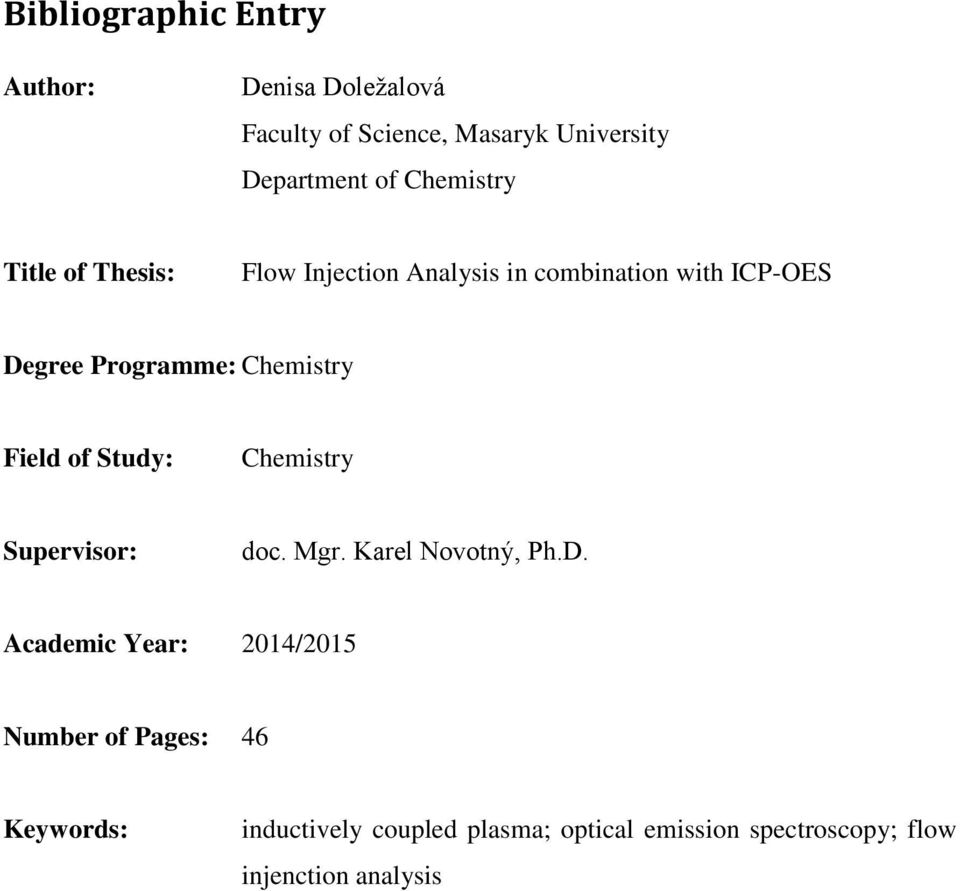 Bibliographic Entry

Author: Denisa Doležalová
Faculty of Science, Masaryk University
Department of Chemistry

Title of Thesis: Flow Injection Analysis in combination with ICP-OES

Degree Programme: Chemistry

Field of Study: Chemistry

Supervisor: doc. Mgr. Karel Novotný, Ph.D.

Academic Year: 2014/2015

Number of Pages: 46

Keywords: inductively coupled plasma; optical emission spectroscopy; flow injection analysis